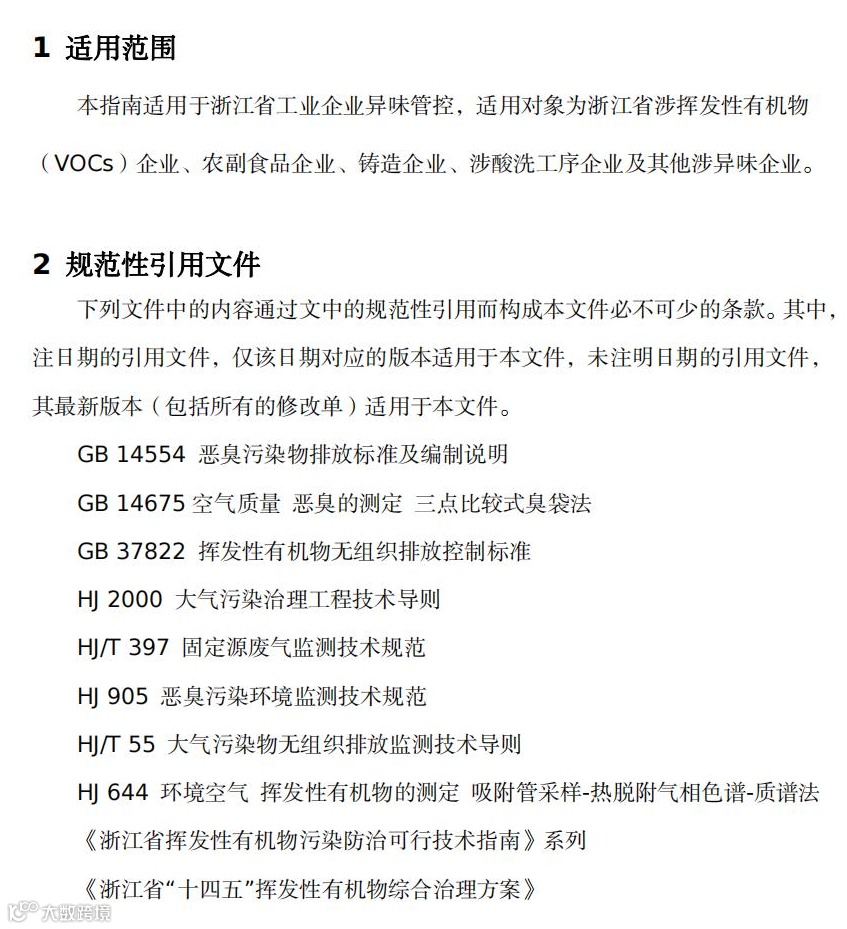 1 适用范围

本指南适用于浙江省工业企业异味管控，适用对象为浙江省涉挥发性有机物（VOCs）企业、农副食品企业、铸造企业、涉酸洗工序企业及其他涉异味企业。

2 规范性引用文件

下列文件中的内容通过文中的规范性引用而构成本文件必不可少的条款。其中，注日期的引用文件，仅该日期对应的版本适用于本文件，未注明日期的引用文件，其最新版本（包括所有的修改单）适用于本文件。

GB 14554 恶臭污染物排放标准及编制说明

GB 14675 空气质量 恶臭的测定 三点比较式臭袋法

GB 37822 挥发性有机物无组织排放控制标准

HJ 2000 大气污染治理工程技术导则

HJ/T 397 固定源废气监测技术规范

HJ 905 恶臭污染环境监测技术规范

HJ/T 55 大气污染物无组织排放监测技术导则

HJ 644 环境空气 挥发性有机物的测定 吸附管采样-热脱附气相色谱-质谱法

《浙江省挥发性有机物污染防治可行技术指南》系列

《浙江省“十四五”挥发性有机物综合治理方案》

大数跨境